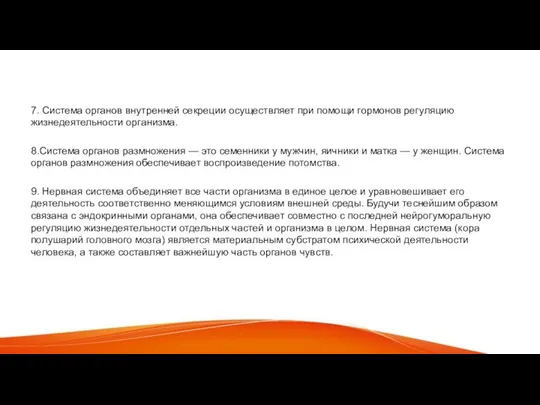 7. Система органов внутренней секреции осуществляет при помощи гормонов регуляцию жизнедеятельности организма.

8.Система органов размножения — это семенники у мужчин, яичники и матка — у женщин. Система органов размножения обеспечивает воспроизведение потомства.

9. Нервная система объединяет все части организма в единое целое и уравновешивает его деятельность соответственно меняющимся условиям внешней среды. Будучи теснейшим образом связана с эндокринными органами, она обеспечивает совместно с последней нейрогуморальную регуляцию жизнедеятельности отдельных частей и организма в целом. Нервная система (кора полушарий головного мозга) является материальным субстратом психической деятельности человека, а также составляет важнейшую часть органов чувств.